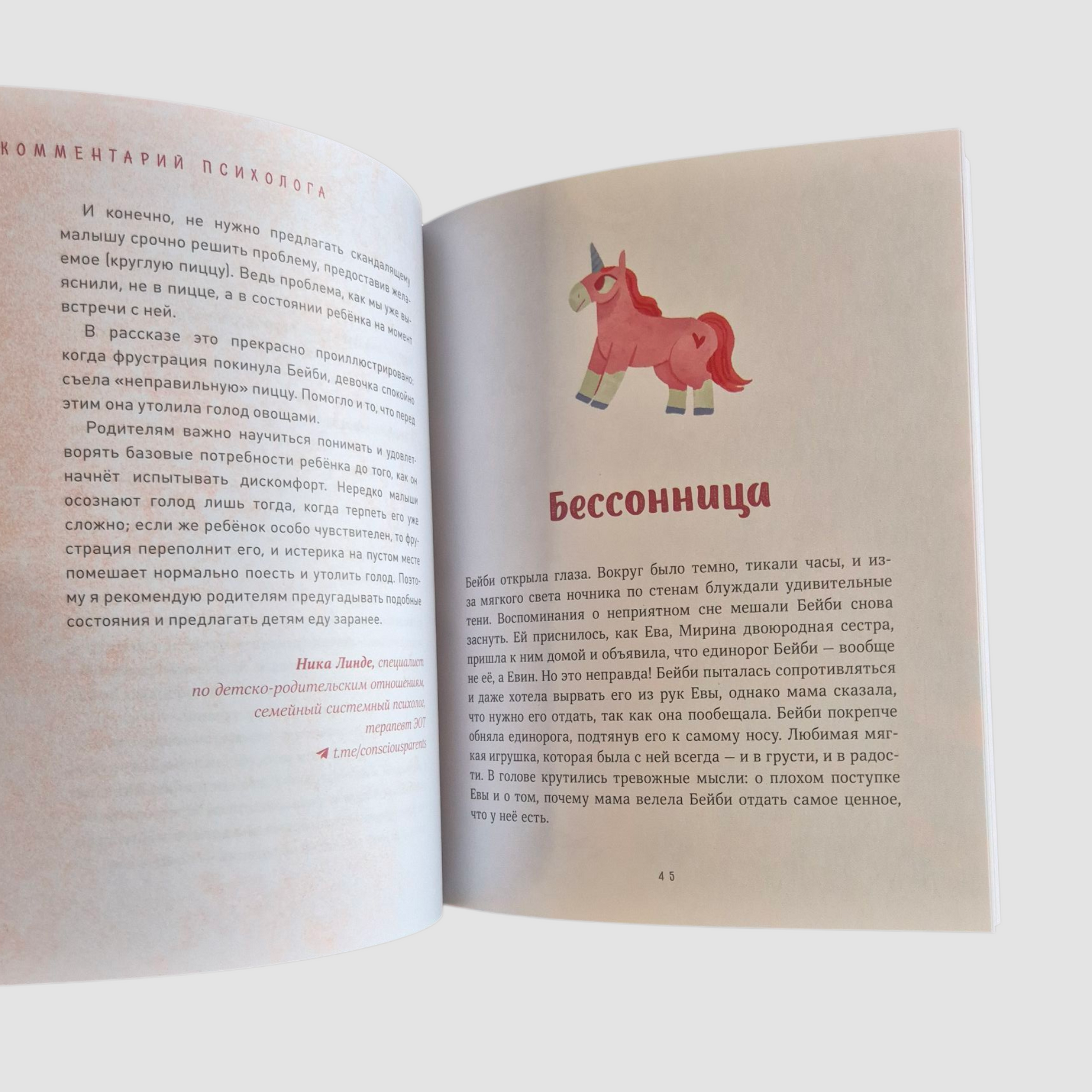 КОММЕНТАРИЙ ПСИХОЛОГА

И конечно, не нужно предлагать скандалящему малышу срочно решить проблему, предоставив желаемое (круглую пиццу). Ведь проблема, как мы уже выяснили, не в пицце, а в состоянии ребёнка на момент встречи с ней.

В рассказе это прекрасно проиллюстрировано: когда фрустрация покинула Бейби, девочка спокойно съела «неправильную» пиццу. Помогло и то, что перед этим она утолила голод овощами.

Родителям важно научиться понимать и удовлетворять базовые потребности ребёнка до того, как он начнёт испытывать дискомфорт. Нередко малыши осознают голод лишь тогда, когда терпеть его уже сложно; если же ребёнок особо чувствителен, то фрустрация переполнит его, и истерика на пустом месте помешает нормально поесть и утолить голод. Поэтому я рекомендую родителям предугадывать подобные состояния и предлагать детям еду заранее.

Ника Линде, специалист
по детско-родительским отношениям,
семейный системный психолог,
терапевт ЭОТ
t.me/consciousparents

Бессонница

Бейби открыла глаза. Вокруг было темно, тикали часы, и из-за мягкого света ночника по стенам блуждали удивительные тени. Воспоминания о неприятном сне мешали Бейби снова заснуть. Ей приснилось, как Ева, Мирина двоюродная сестра, пришла к ним домой и объявила, что единорог Бейби — вообще не её, а Евин. Но это неправда! Бейби пыталась сопротивляться и даже хотела вырвать его из рук Евы, однако мама сказала, что нужно его отдать, так как она пообещала. Бейби покрепче обняла единорога, подтянув его к самому носу. Любимая мягкая игрушка, которая была с ней всегда — и в грусти, и в радости. В голове крутились тревожные мысли: о плохом поступке Евы и о том, почему мама велела Бейби отдать самое ценное, что у неё есть.

45